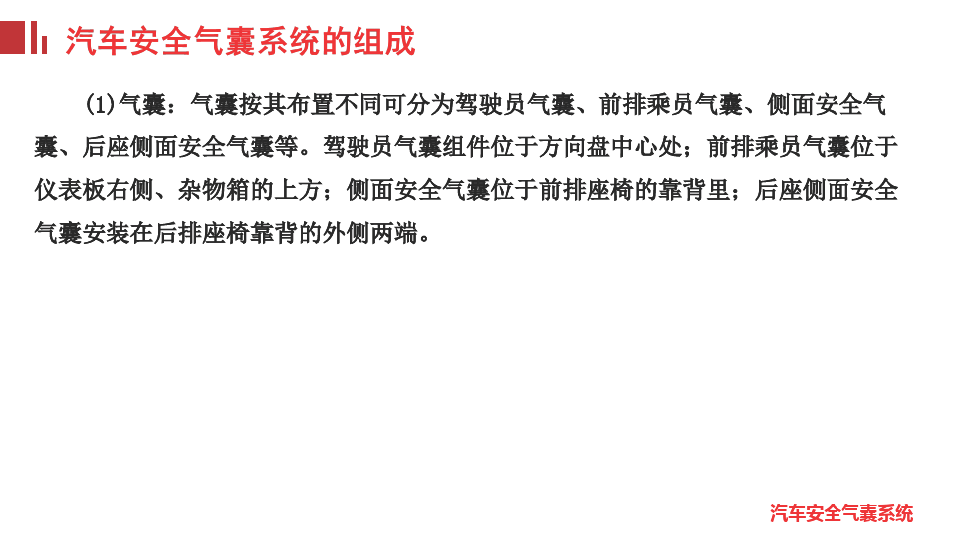 汽车安全气囊系统的组成

(1)气囊：气囊按其布置不同可分为驾驶员气囊、前排乘员气囊、侧面安全气囊、后座侧面安全气囊等。驾驶员气囊组件位于方向盘中心处；前排乘员气囊位于仪表板右侧、杂物箱的上方；侧面安全气囊位于前排座椅的靠背里；后座侧面安全气囊安装在后排座椅靠背的外侧两端。

汽车安全气囊系统